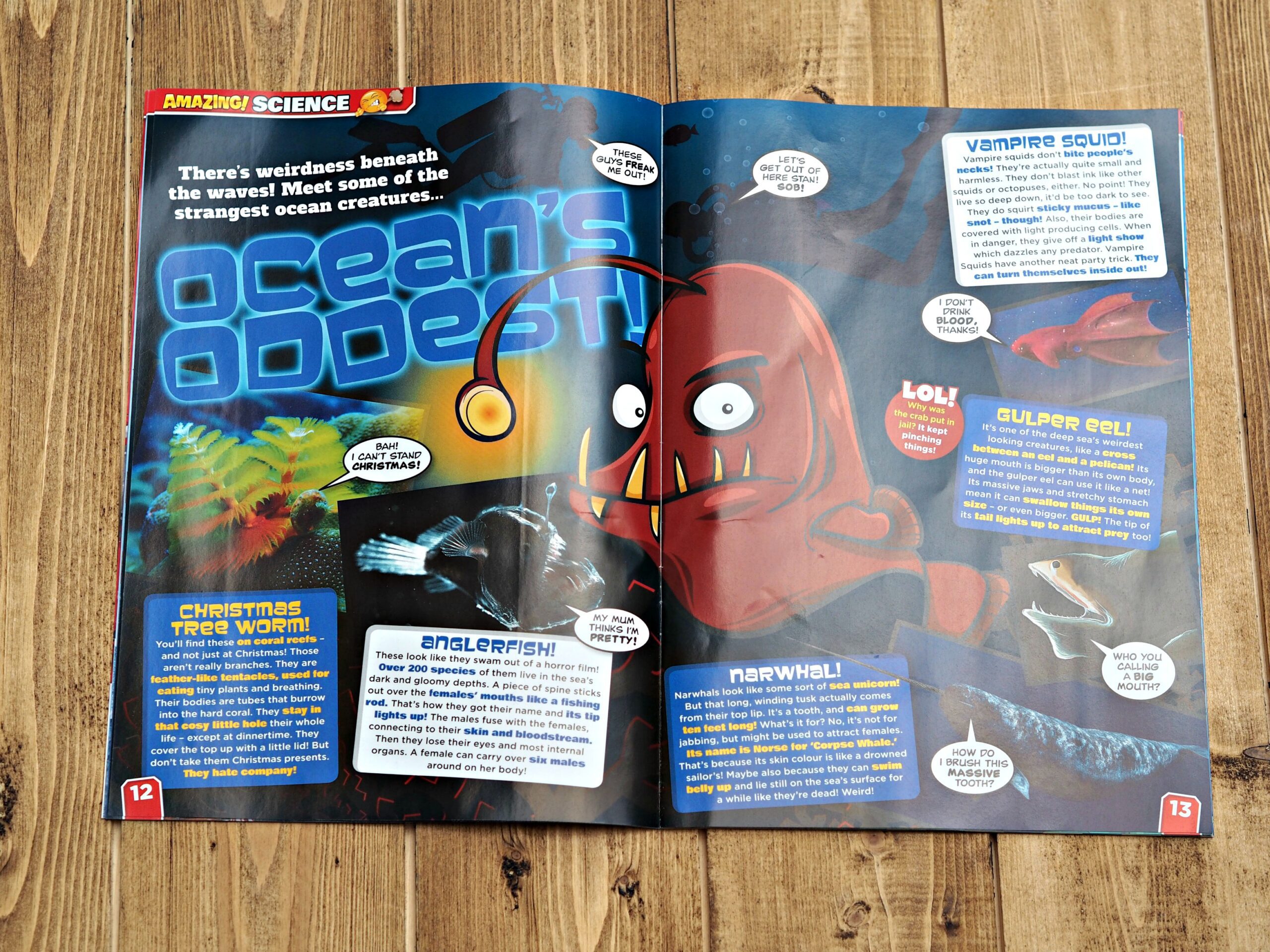 AMAZING! SCIENCE

There's weirdness beneath the waves! Meet some of the strangest ocean creatures...

THESE GUYS FREAK ME OUT!

OCEAN'S ODDEST!

BAH! I CAN'T STAND CHRISTMAS!

CHRISTMAS TREE WORM!

You'll find these on coral reefs - and not just at Christmas! Those aren't really branches. They are feather-like tentacles, used for eating tiny plants and breathing. Their bodies are tubes that burrow into the hard coral. They stay in that cosy little hole their whole life - except at dinnertime. They cover the top up with a little lid! But don't take them Christmas presents. They hate company!

MY MUM THINKS I'M PRETTY!

ANGLERFISH!

These look like they swam out of a horror film! Over 200 species of them live in the sea's dark and gloomy depths. A piece of spine sticks out over the females' mouths like a fishing rod. That's how they got their name and its tip lights up! The males fuse with the females, connecting to their skin and bloodstream. Then they lose their eyes and most internal organs. A female can carry over six males around on her body!

12

LET'S GET OUT OF HERE STAN! SOB!

VAMPIRE SQUID!

Vampire squids don't bite people's necks! They're actually quite small and harmless. They don't blast ink like other squids or octopuses, either. No point! They live so deep down, it'd be too dark to see. They do squirt sticky mucus - like snot - though! Also, their bodies are covered with light producing cells. When in danger, they give off a light show which dazzles any predator. Vampire Squids have another neat party trick. They can turn themselves inside out!

I DON'T DRINK BLOOD, THANKS!

LOL! Why was the crab put in jail? It kept pinching things!

GULPER EEL!

It's one of the deep sea's weirdest looking creatures, like a cross between an eel and a pelican! Its huge mouth is bigger than its own body, and the gulper eel can use it like a net! Its massive jaws and stretchy stomach mean it can swallow things its own size - or even bigger. GULP! The tip of its tail lights up to attract prey too!

WHO YOU CALLING A BIG MOUTH?

NARWHAL!

Narwhals look like some sort of sea unicorn! But that long, winding tusk actually comes from their top lip. It's a tooth, and can grow ten feet long! What's it for? No, it's not for jabbing, but might be used to attract females. Its name is Norse for 'Corpse Whale.' That's because its skin colour is like a drowned sailor's! Maybe also because they can swim belly up and lie still on the sea's surface for a while like they're dead! Weird!

HOW DO I BRUSH THIS MASSIVE TOOTH?

13